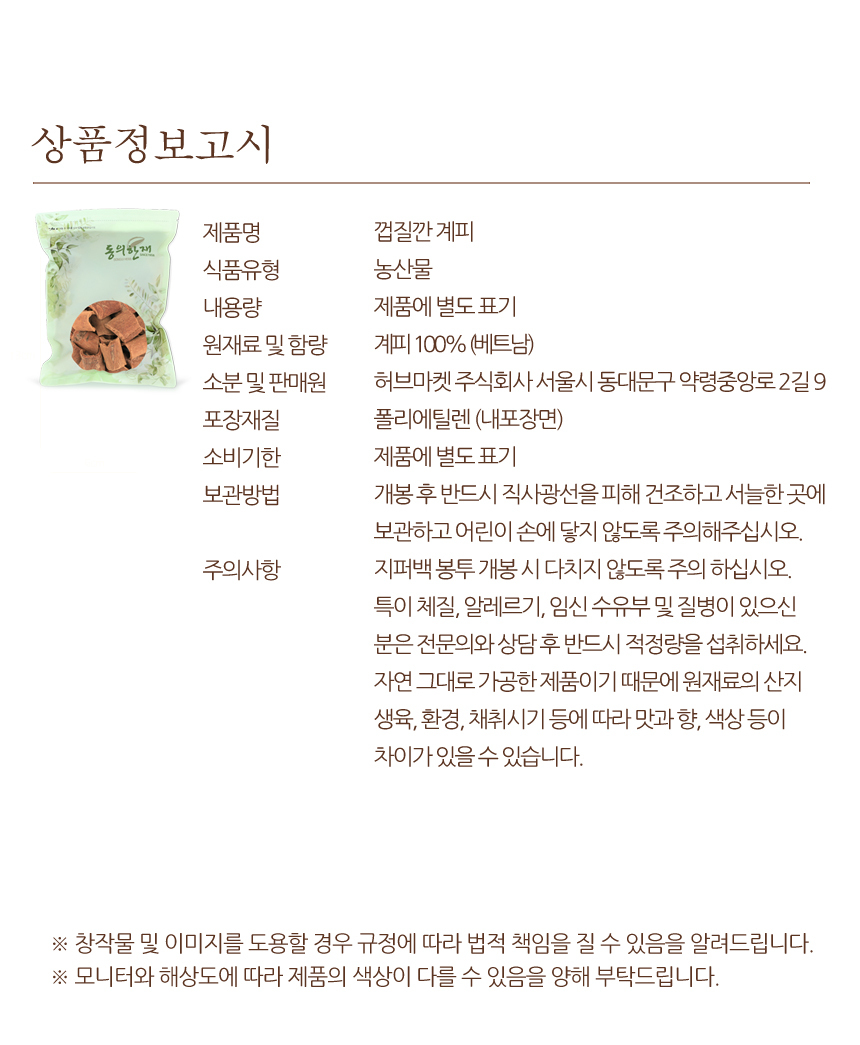 상품정보고시

동의한재

| 제품명 | 껍질깐 계피 |
|---|---|
| 식품유형 | 농산물 |
| 내용량 | 제품에 별도 표기 |
| 원재료 및 함량 | 계피 100% (베트남) |
| 소분 및 판매원 | 허브마켓 주식회사 서울시 동대문구 약령중앙로 2길 9 |
| 포장재질 | 폴리에틸렌 (내포장면) |
| 소비기한 | 제품에 별도 표기 |
| 보관방법 | 개봉 후 반드시 직사광선을 피해 건조하고 서늘한 곳에 보관하고 어린이 손에 닿지 않도록 주의해주십시오. |
| 주의사항 | 지퍼백 봉투 개봉 시 다치지 않도록 주의 하십시오. 특이 체질, 알레르기, 임신 수유부 및 질병이 있으신 분은 전문의와 상담 후 반드시 적정량을 섭취하세요. 자연 그대로 가공한 제품이기 때문에 원재료의 산지 생육, 환경, 채취시기 등에 따라 맛과 향, 색상 등이 차이가 있을 수 있습니다. |

※ 창작물 및 이미지를 도용할 경우 규정에 따라 법적 책임을 질 수 있음을 알려드립니다.
※ 모니터와 해상도에 따라 제품의 색상이 다를 수 있음을 양해 부탁드립니다.